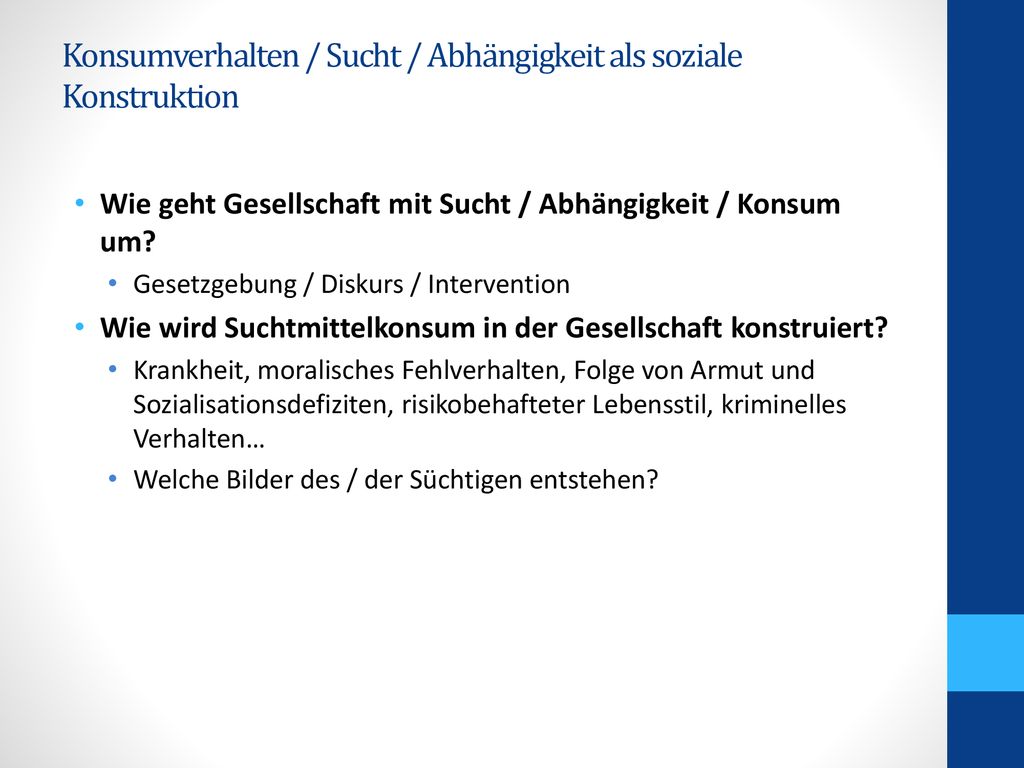 Konsumverhalten / Sucht / Abhängigkeit als soziale Konstruktion

• Wie geht Gesellschaft mit Sucht / Abhängigkeit / Konsum um?
  • Gesetzgebung / Diskurs / Intervention
• Wie wird Suchtmittelkonsum in der Gesellschaft konstruiert?
  • Krankheit, moralisches Fehlverhalten, Folge von Armut und Sozialisationsdefiziten, risikobehafteter Lebensstil, kriminelles Verhalten…
  • Welche Bilder des / der Süchtigen entstehen?